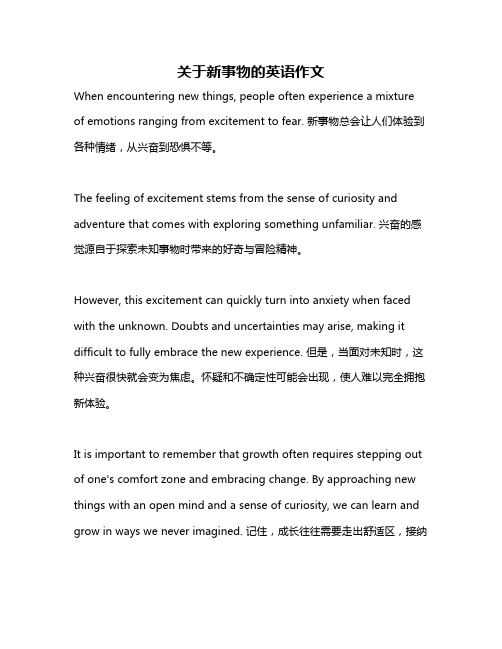 关于新事物的英语作文

When encountering new things, people often experience a mixture of emotions ranging from excitement to fear. 新事物总会让人们体验到各种情绪，从兴奋到恐惧不等。

The feeling of excitement stems from the sense of curiosity and adventure that comes with exploring something unfamiliar. 兴奋的感觉源自于探索未知事物时带来的好奇与冒险精神。

However, this excitement can quickly turn into anxiety when faced with the unknown. Doubts and uncertainties may arise, making it difficult to fully embrace the new experience. 但是，当面对未知时，这种兴奋很快就会变为焦虑。怀疑和不确定性可能会出现，使人难以完全拥抱新体验。

It is important to remember that growth often requires stepping out of one's comfort zone and embracing change. By approaching new things with an open mind and a sense of curiosity, we can learn and grow in ways we never imagined. 记住，成长往往需要走出舒适区，接纳